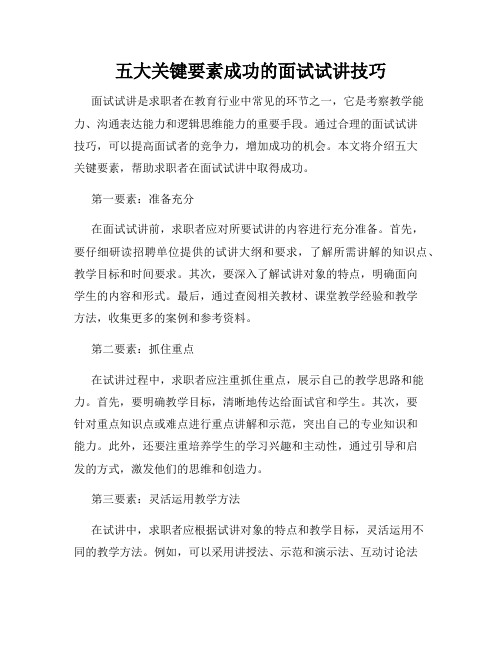 五大关键要素成功的面试试讲技巧

面试试讲是求职者在教育行业中常见的环节之一，它是考察教学能力、沟通表达能力和逻辑思维能力的重要手段。通过合理的面试试讲技巧，可以提高面试者的竞争力，增加成功的机会。本文将介绍五大关键要素，帮助求职者在面试试讲中取得成功。

第一要素：准备充分

在面试试讲前，求职者应对所要试讲的内容进行充分准备。首先，要仔细研读招聘单位提供的试讲大纲和要求，了解所需讲解的知识点、教学目标和时间要求。其次，要深入了解试讲对象的特点，明确面向学生的内容和形式。最后，通过查阅相关教材、课堂教学经验和教学方法，收集更多的案例和参考资料。

第二要素：抓住重点

在试讲过程中，求职者应注重抓住重点，展示自己的教学思路和能力。首先，要明确教学目标，清晰地传达给面试官和学生。其次，要针对重点知识点或难点进行重点讲解和示范，突出自己的专业知识和能力。此外，还要注重培养学生的学习兴趣和主动性，通过引导和启发的方式，激发他们的思维和创造力。

第三要素：灵活运用教学方法

在试讲中，求职者应根据试讲对象的特点和教学目标，灵活运用不同的教学方法。例如，可以采用讲授法、示范和演示法、互动讨论法